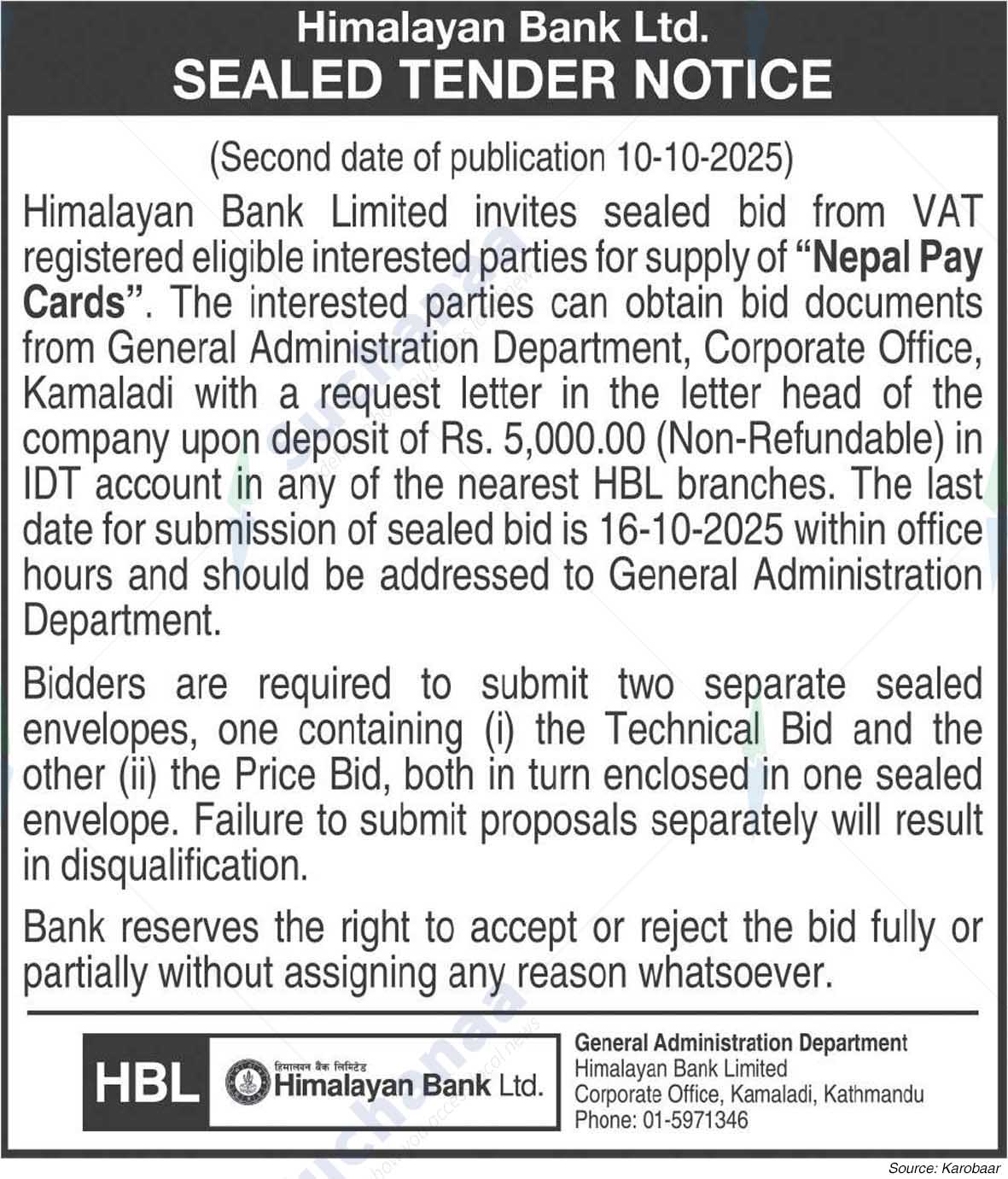 Himalayan Bank Ltd.
SEALED TENDER NOTICE

(Second date of publication 10-10-2025)

Himalayan Bank Limited invites sealed bid from VAT registered eligible interested parties for supply of "Nepal Pay Cards". The interested parties can obtain bid documents from General Administration Department, Corporate Office, Kamaladi with a request letter in the letter head of the company upon deposit of Rs. 5,000.00 (Non-Refundable) in IDT account in any of the nearest HBL branches. The last date for submission of sealed bid is 16-10-2025 within office hours and should be addressed to General Administration Department.

Bidders are required to submit two separate sealed envelopes, one containing (i) the Technical Bid and the other (ii) the Price Bid, both in turn enclosed in one sealed envelope. Failure to submit proposals separately will result in disqualification.

Bank reserves the right to accept or reject the bid fully or partially without assigning any reason whatsoever.

HBL हिमालयन बैंक लिमिटेड Himalayan Bank Ltd.

General Administration Department
Himalayan Bank Limited
Corporate Office, Kamaladi, Kathmandu
Phone: 01-5971346

Source: Karobaar